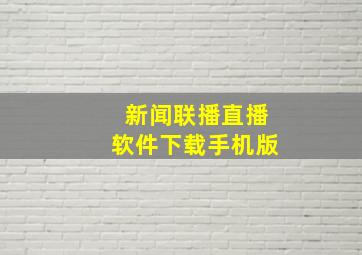 新闻联播直播
软件下载手机版